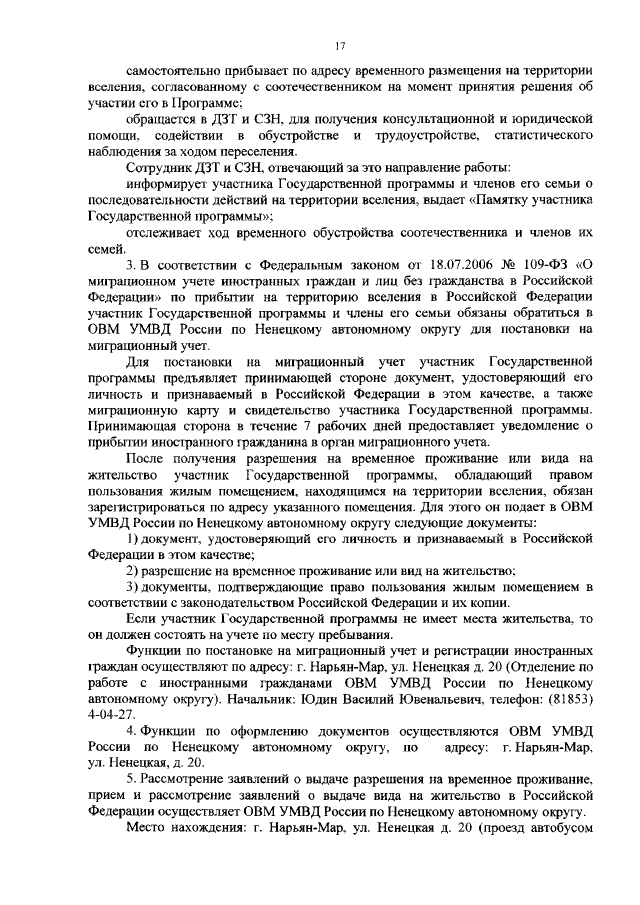 17

самостоятельно прибывает по адресу временного размещения на территории вселения, согласованному с соотечественником на момент принятия решения об участии его в Программе;

обращается в ДЗТ и СЗН, для получения консультационной и юридической помощи, содействии в обустройстве и трудоустройстве, статистического наблюдения за ходом переселения.

Сотрудник ДЗТ и СЗН, отвечающий за это направление работы:

информирует участника Государственной программы и членов его семьи о последовательности действий на территории вселения, выдает «Памятку участника Государственной программы»;

отслеживает ход временного обустройства соотечественника и членов их семей.

3. В соответствии с Федеральным законом от 18.07.2006 № 109-ФЗ «О миграционном учете иностранных граждан и лиц без гражданства в Российской Федерации» по прибытии на территорию вселения в Российской Федерации участник Государственной программы и члены его семьи обязаны обратиться в ОВМ УМВД России по Ненецкому автономному округу для постановки на миграционный учет.

Для постановки на миграционный учет участник Государственной программы предъявляет принимающей стороне документ, удостоверяющий его личность и признаваемый в Российской Федерации в этом качестве, а также миграционную карту и свидетельство участника Государственной программы. Принимающая сторона в течение 7 рабочих дней предоставляет уведомление о прибытии иностранного гражданина в орган миграционного учета.

После получения разрешения на временное проживание или вида на жительство участник Государственной программы, обладающий правом пользования жилым помещением, находящимся на территории вселения, обязан зарегистрироваться по адресу указанного помещения. Для этого он подает в ОВМ УМВД России по Ненецкому автономному округу следующие документы:

1) документ, удостоверяющий его личность и признаваемый в Российской Федерации в этом качестве;

2) разрешение на временное проживание или вид на жительство;

3) документы, подтверждающие право пользования жилым помещением в соответствии с законодательством Российской Федерации и их копии.

Если участник Государственной программы не имеет места жительства, то он должен состоять на учете по месту пребывания.

Функции по постановке на миграционный учет и регистрации иностранных граждан осуществляют по адресу: г. Нарьян-Мар, ул. Ненецкая д. 20 (Отделение по работе с иностранными гражданами ОВМ УМВД России по Ненецкому автономному округу). Начальник: Юдин Василий Ювенальевич, телефон: (81853) 4-04-27.

4. Функции по оформлению документов осуществляются ОВМ УМВД России по Ненецкому автономному округу, по адресу: г. Нарьян-Мар, ул. Ненецкая, д. 20.

5. Рассмотрение заявлений о выдаче разрешения на временное проживание, прием и рассмотрение заявлений о выдаче вида на жительство в Российской Федерации осуществляет ОВМ УМВД России по Ненецкому автономному округу.

Место нахождения: г. Нарьян-Мар, ул. Ненецкая д. 20 (проезд автобусом